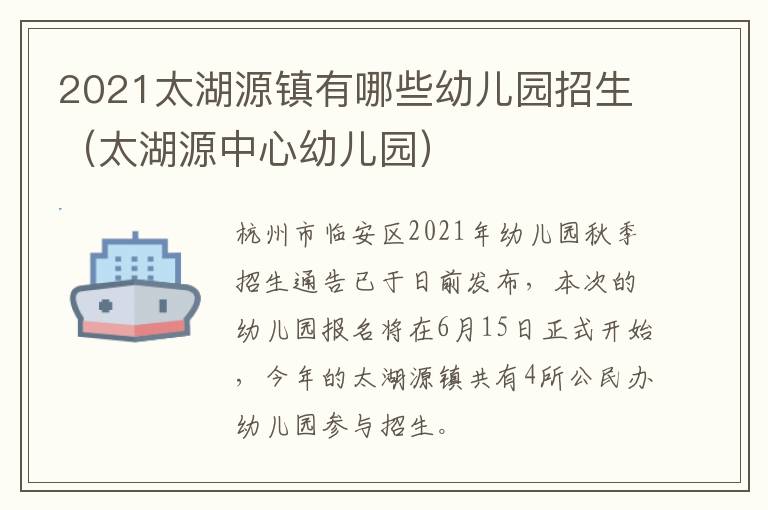 2021太湖源镇有哪些幼儿园招生（太湖源中心幼儿园）

杭州市临安区2021年幼儿园秋季招生通告已于日前发布，本次的幼儿园报名将在6月15日正式开始，今年的太湖源镇共有4所公民办幼儿园参与招生。